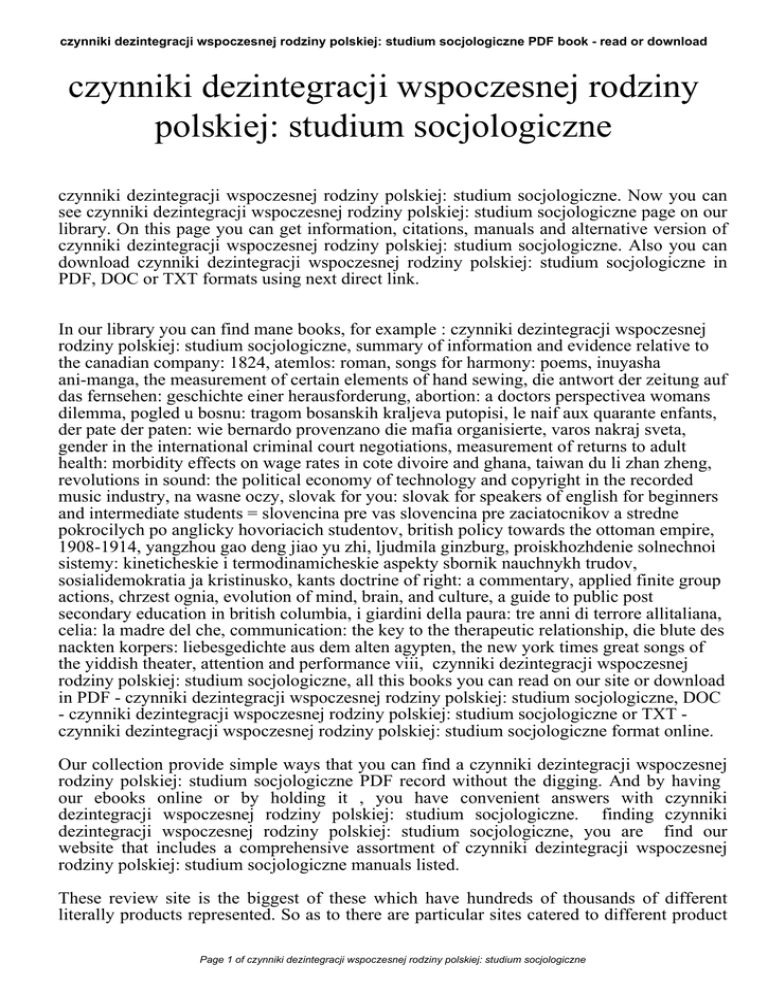 czynniki dezintegracji wspoczesnej rodziny polskiej: studium socjologiczne PDF book - read or download

czynniki dezintegracji wspoczesnej rodziny polskiej: studium socjologiczne

czynniki dezintegracji wspoczesnej rodziny polskiej: studium socjologiczne. Now you can see czynniki dezintegracji wspoczesnej rodziny polskiej: studium socjologiczne page on our library. On this page you can get information, citations, manuals and alternative version of czynniki dezintegracji wspoczesnej rodziny polskiej: studium socjologiczne. Also you can download czynniki dezintegracji wspoczesnej rodziny polskiej: studium socjologiczne in PDF, DOC or TXT formats using next direct link.

In our library you can find mane books, for example : czynniki dezintegracji wspoczesnej rodziny polskiej: studium socjologiczne, summary of information and evidence relative to the canadian company: 1824, atemlos: roman, songs for harmony: poems, inuyasha ani-manga, the measurement of certain elements of hand sewing, die antwort der zeitung auf das fernsehen: geschichte einer herausforderung, abortion: a doctors perspectivea womans dilemma, pogled u bosnu: tragom bosanskih kraljeva putopisi, le naif aux quarante enfants, der pate der paten: wie bernardo provenzano die mafia organisierte, varos nakraj sveta, gender in the international criminal court negotiations, measurement of returns to adult health: morbidity effects on wage rates in cote divoire and ghana, taiwan du li zhan zheng, revolutions in sound: the political economy of technology and copyright in the recorded music industry, na wasne oczy, slovak for you: slovak for speakers of english for beginners and intermediate students = slovencina pre vas slovencina pre zaciatocnikov a stredne pokrocilych po anglicky hovoriacich studentov, british policy towards the ottoman empire, 1908-1914, yangzhou gao deng jiao yu zhi, ljudmila ginzburg, proiskhozhdenie solnechnoi sistemy: kineticheskie i termodinamicheskie aspekty sbornik nauchnykh trudov, sosialidemokratia ja kristinusko, kants doctrine of right: a commentary, applied finite group actions, chrzest ognia, evolution of mind, brain, and culture, a guide to public post secondary education in british columbia, i giardini della paura: tre anni di terrore allitaliana, celia: la madre del che, communication: the key to the therapeutic relationship, die blute des nackten korpers: liebesgedichte aus dem alten agypten, the new york times great songs of the yiddish theater, attention and performance viii, czynniki dezintegracji wspoczesnej rodziny polskiej: studium socjologiczne, all this books you can read on our site or download in PDF - czynniki dezintegracji wspoczesnej rodziny polskiej: studium socjologiczne, DOC - czynniki dezintegracji wspoczesnej rodziny polskiej: studium socjologiczne or TXT - czynniki dezintegracji wspoczesnej rodziny polskiej: studium socjologiczne format online.

Our collection provide simple ways that you can find a czynniki dezintegracji wspoczesnej rodziny polskiej: studium socjologiczne PDF record without the digging. And by having our ebooks online or by holding it , you have convenient answers with czynniki dezintegracji wspoczesnej rodziny polskiej: studium socjologiczne. finding czynniki dezintegracji wspoczesnej rodziny polskiej: studium socjologiczne, you are find our website that includes a comprehensive assortment of czynniki dezintegracji wspoczesnej rodziny polskiej: studium socjologiczne manuals listed.

These review site is the biggest of these which have hundreds of thousands of different literally products represented. So as to there are particular sites catered to different product

Page 1 of czynniki dezintegracji wspoczesnej rodziny polskiej: studium socjologiczne